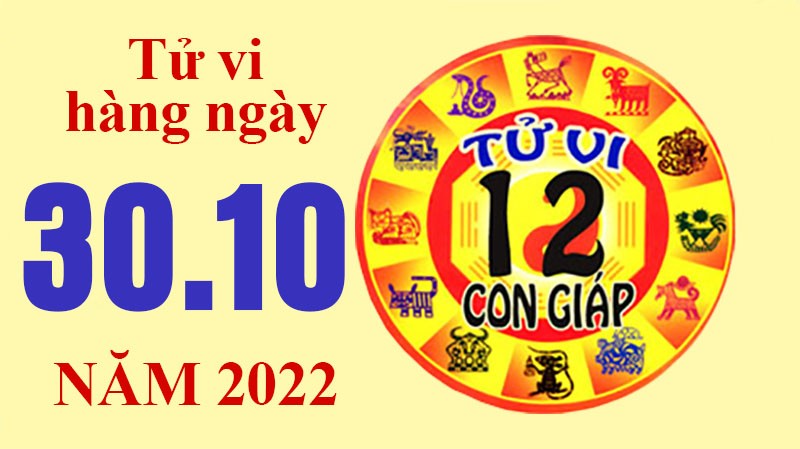 Tử vi hàng ngày

30.10

NĂM 2022

TỬ VI

12

CON GIÁP